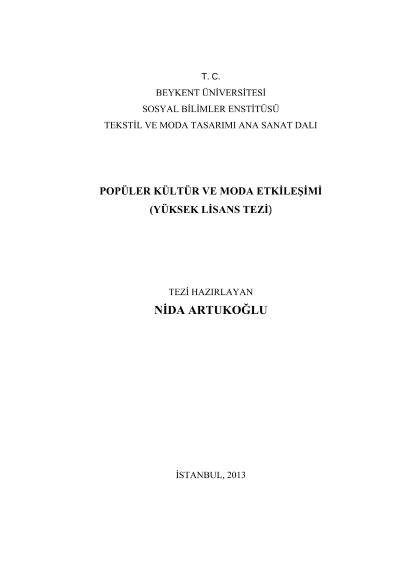 T. C.
BEYKENT ÜNİVERSİTESİ
SOSYAL BİLİMLER ENSTİTÜSÜ
TEKSTİL VE MODA TASARIMI ANA SANAT DALI

POPÜLER KÜLTÜR VE MODA ETKİLEŞİMİ
(YÜKSEK LİSANS TEZİ)

TEZİ HAZIRLAYAN
NİDA ARTUKOĞLU

İSTANBUL, 2013